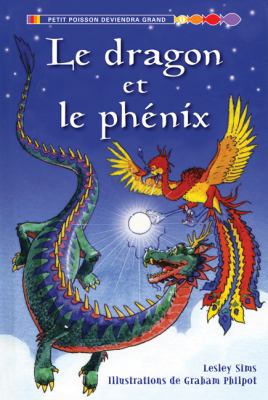 PETIT POISSON DEVIENDRA GRAND

Le dragon et le phénix

Lesley Sims
Illustrations de Graham Philpot